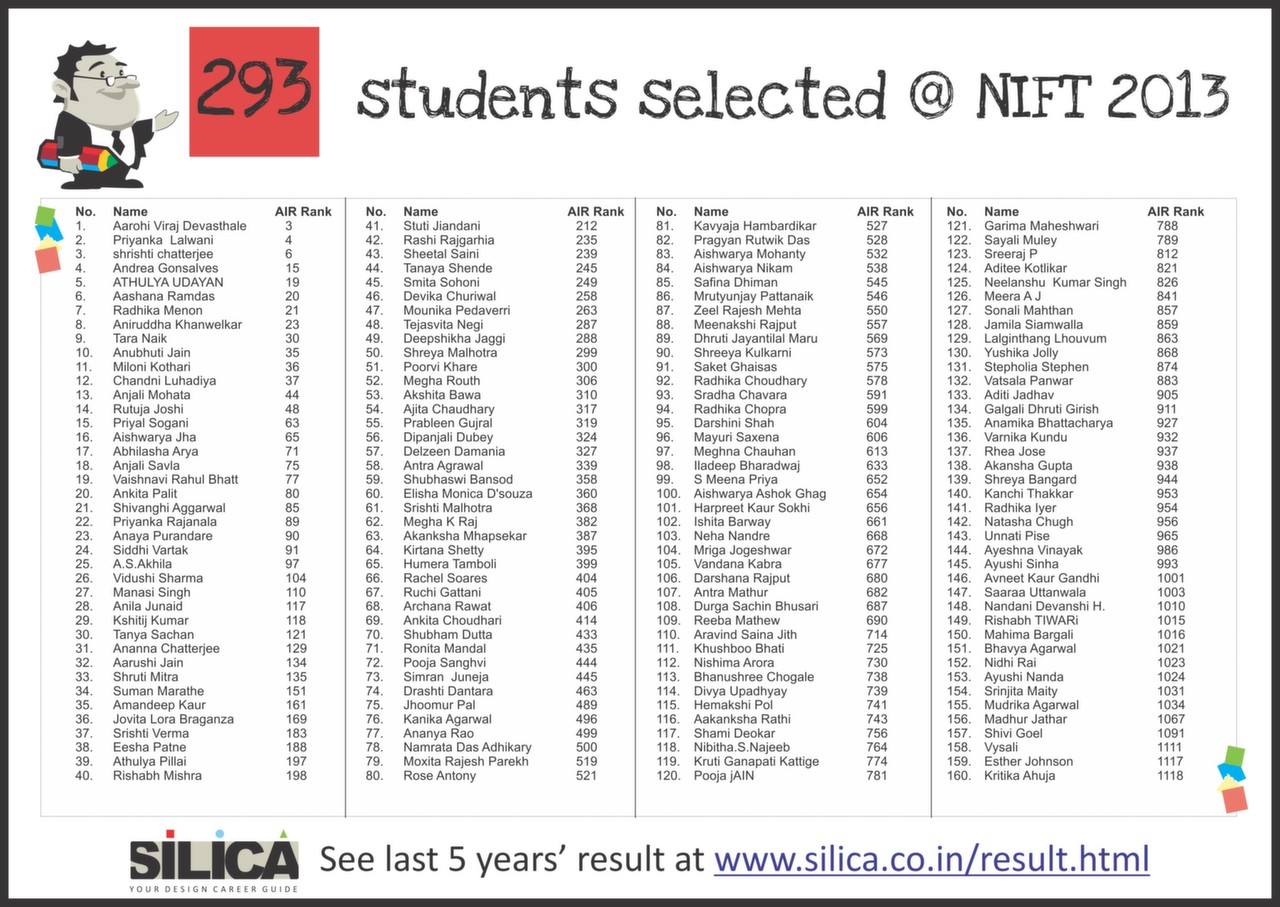 293 students selected @ NIFT 2013

| No. | Name | AIR Rank |
|---|---|---|
| 1. | Aarohi Viraj Devasthale | 3 |
| 2. | Priyanka Lalwani | 4 |
| 3. | shrishti chatterjee | 6 |
| 4. | Andrea Gonsalves | 15 |
| 5. | ATHULYA UDAYAN | 19 |
| 6. | Aashana Ramdas | 20 |
| 7. | Radhika Menon | 21 |
| 8. | Aniruddha Khanwelkar | 23 |
| 9. | Tara Naik | 30 |
| 10. | Anubhuti Jain | 35 |
| 11. | Miloni Kothari | 36 |
| 12. | Chandni Luhadiya | 37 |
| 13. | Anjali Mohata | 44 |
| 14. | Rutuja Joshi | 48 |
| 15. | Priyal Sogani | 63 |
| 16. | Aishwarya Jha | 65 |
| 17. | Abhilasha Arya | 71 |
| 18. | Anjali Savla | 75 |
| 19. | Vaishnavi Rahul Bhatt | 77 |
| 20. | Ankita Palit | 80 |
| 21. | Shivanghi Aggarwal | 85 |
| 22. | Priyanka Rajanala | 89 |
| 23. | Anaya Purandare | 90 |
| 24. | Siddhi Vartak | 91 |
| 25. | A.S.Akhila | 97 |
| 26. | Vidushi Sharma | 104 |
| 27. | Manasi Singh | 110 |
| 28. | Anila Junaid | 117 |
| 29. | Kshitij Kumar | 118 |
| 30. | Tanya Sachan | 121 |
| 31. | Ananna Chatterjee | 129 |
| 32. | Aarushi Jain | 134 |
| 33. | Shruti Mitra | 135 |
| 34. | Suman Marathe | 151 |
| 35. | Amandeep Kaur | 161 |
| 36. | Jovita Lora Braganza | 169 |
| 37. | Srishti Verma | 183 |
| 38. | Eesha Patne | 188 |
| 39. | Athulya Pillai | 197 |
| 40. | Rishabh Mishra | 198 |

| No. | Name | AIR Rank |
|---|---|---|
| 41. | Stuti Jiandani | 212 |
| 42. | Rashi Rajgarhia | 235 |
| 43. | Sheetal Saini | 239 |
| 44. | Tanaya Shende | 245 |
| 45. | Smita Sohoni | 249 |
| 46. | Devika Churiwal | 258 |
| 47. | Mounika Pedaverri | 263 |
| 48. | Tejasvita Negi | 287 |
| 49. | Deepshikha Jaggi | 288 |
| 50. | Shreya Malhotra | 299 |
| 51. | Poorvi Khare | 300 |
| 52. | Megha Routh | 306 |
| 53. | Akshita Bawa | 310 |
| 54. | Ajita Chaudhary | 317 |
| 55. | Prableen Gujral | 319 |
| 56. | Dipanjali Dubey | 324 |
| 57. | Delzeen Damania | 327 |
| 58. | Antra Agrawal | 339 |
| 59. | Shubhaswi Bansod | 358 |
| 60. | Elisha Monica D'souza | 360 |
| 61. | Srishti Malhotra | 368 |
| 62. | Megha K Raj | 382 |
| 63. | Akanksha Mhapsekar | 387 |
| 64. | Kirtana Shetty | 395 |
| 65. | Humera Tamboli | 399 |
| 66. | Rachel Soares | 404 |
| 67. | Ruchi Gattani | 405 |
| 68. | Archana Rawat | 406 |
| 69. | Ankita Choudhari | 414 |
| 70. | Shubham Dutta | 433 |
| 71. | Ronita Mandal | 435 |
| 72. | Pooja Sanghvi | 444 |
| 73. | Simran Juneja | 445 |
| 74. | Drashti Dantara | 463 |
| 75. | Jhoomur Pal | 489 |
| 76. | Kanika Agarwal | 496 |
| 77. | Ananya Rao | 499 |
| 78. | Namrata Das Adhikary | 500 |
| 79. | Moxita Rajesh Parekh | 519 |
| 80. | Rose Antony | 521 |

| No. | Name | AIR Rank |
|---|---|---|
| 81. | Kavyaja Hambardikar | 527 |
| 82. | Pragyan Rutwik Das | 528 |
| 83. | Aishwarya Mohanty | 532 |
| 84. | Aishwarya Nikam | 538 |
| 85. | Safina Dhiman | 545 |
| 86. | Mrutyunjay Pattanaik | 546 |
| 87. | Zeel Rajesh Mehta | 550 |
| 88. | Meenakshi Rajput | 557 |
| 89. | Dhruti Jayantilal Maru | 569 |
| 90. | Shreeya Kulkarni | 573 |
| 91. | Saket Ghaisas | 575 |
| 92. | Radhika Choudhary | 578 |
| 93. | Sradha Chavara | 591 |
| 94. | Radhika Chopra | 599 |
| 95. | Darshini Shah | 604 |
| 96. | Mayuri Saxena | 606 |
| 97. | Meghna Chauhan | 613 |
| 98. | Iladeep Bharadwaj | 633 |
| 99. | S Meena Priya | 652 |
| 100. | Aishwarya Ashok Ghag | 654 |
| 101. | Harpreet Kaur Sokhi | 656 |
| 102. | Ishita Barway | 661 |
| 103. | Neha Nandre | 668 |
| 104. | Mriga Jogeshwar | 672 |
| 105. | Vandana Kabra | 677 |
| 106. | Darshana Rajput | 680 |
| 107. | Antra Mathur | 682 |
| 108. | Durga Sachin Bhusari | 687 |
| 109. | Reeba Mathew | 690 |
| 110. | Aravind Saina Jith | 714 |
| 111. | Khushboo Bhati | 725 |
| 112. | Nishima Arora | 730 |
| 113. | Bhanushree Chogale | 738 |
| 114. | Divya Upadhyay | 739 |
| 115. | Hemakshi Pol | 741 |
| 116. | Aakanksha Rathi | 743 |
| 117. | Shami Deokar | 756 |
| 118. | Nibitha.S.Najeeb | 764 |
| 119. | Kruti Ganapati Kattige | 774 |
| 120. | Pooja jAIN | 781 |

| No. | Name | AIR Rank |
|---|---|---|
| 121. | Garima Maheshwari | 788 |
| 122. | Sayali Muley | 789 |
| 123. | Sreeraj P | 812 |
| 124. | Aditee Kotlikar | 821 |
| 125. | Neelanshu Kumar Singh | 826 |
| 126. | Meera A J | 841 |
| 127. | Sonali Mahthan | 857 |
| 128. | Jamila Siamwalla | 859 |
| 129. | Lalginthang Lhouvum | 863 |
| 130. | Yushika Jolly | 868 |
| 131. | Stepholia Stephen | 874 |
| 132. | Vatsala Panwar | 883 |
| 133. | Aditi Jadhav | 905 |
| 134. | Galgali Dhruti Girish | 911 |
| 135. | Anamika Bhattacharya | 927 |
| 136. | Varnika Kundu | 932 |
| 137. | Rhea Jose | 937 |
| 138. | Akansha Gupta | 938 |
| 139. | Shreya Bangard | 944 |
| 140. | Kanchi Thakkar | 953 |
| 141. | Radhika Iyer | 954 |
| 142. | Natasha Chugh | 956 |
| 143. | Unnati Pise | 965 |
| 144. | Ayeshna Vinayak | 986 |
| 145. | Ayushi Sinha | 993 |
| 146. | Avneet Kaur Gandhi | 1001 |
| 147. | Saaraa Uttanwala | 1003 |
| 148. | Nandani Devanshi H. | 1010 |
| 149. | Rishabh TIWARi | 1015 |
| 150. | Mahima Bargali | 1016 |
| 151. | Bhavya Agarwal | 1021 |
| 152. | Nidhi Rai | 1023 |
| 153. | Ayushi Nanda | 1024 |
| 154. | Srinjita Maity | 1031 |
| 155. | Mudrika Agarwal | 1034 |
| 156. | Madhur Jathar | 1067 |
| 157. | Shivi Goel | 1091 |
| 158. | Vysali | 1111 |
| 159. | Esther Johnson | 1117 |
| 160. | Kritika Ahuja | 1118 |

SILICA
YOUR DESIGN CAREER GUIDE

See last 5 years' result at www.silica.co.in/result.html